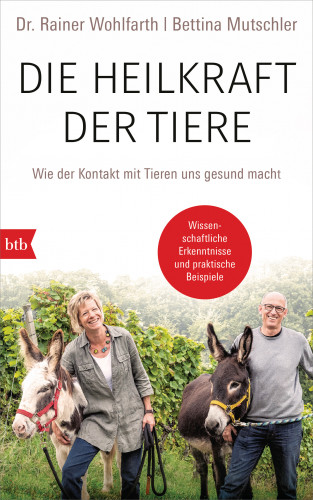 Dr. Rainer Wohlfarth | Bettina Mutschler

DIE HEILKRAFT DER TIERE

Wie der Kontakt mit Tieren uns gesund macht

btb

Wissenschaftliche Erkenntnisse und praktische Beispiele